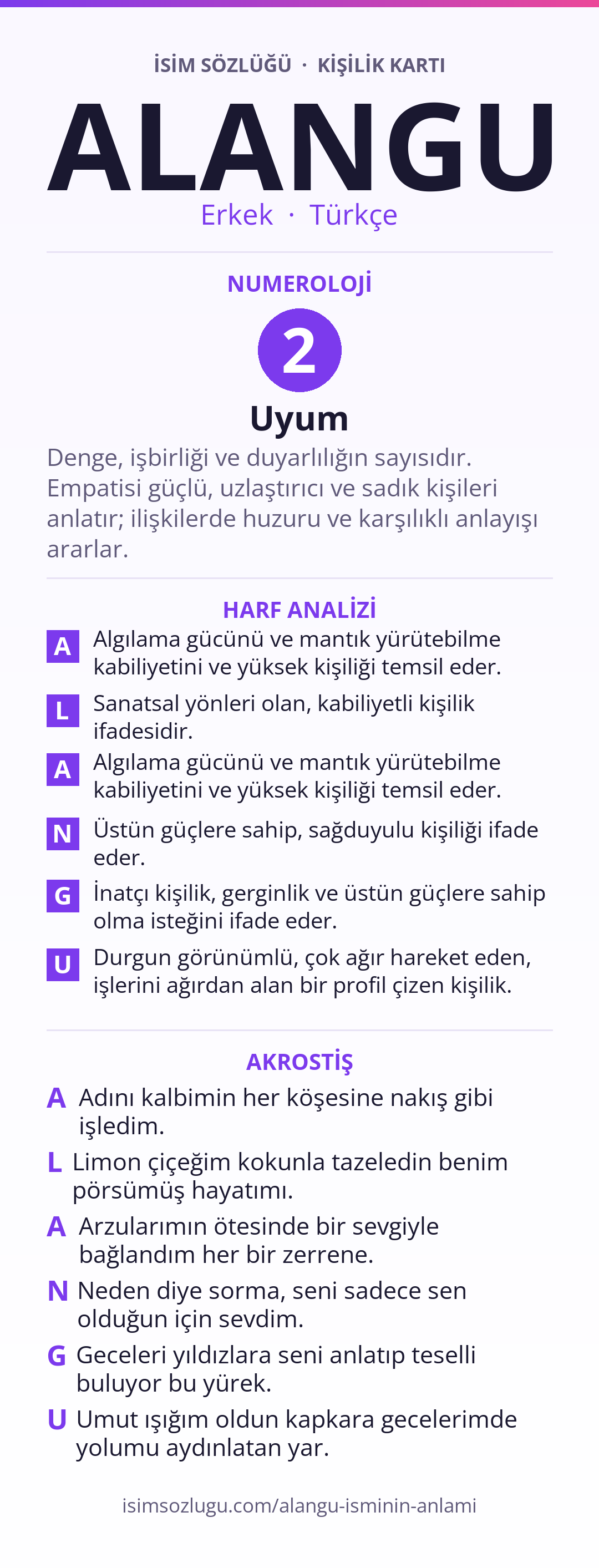 İSİM SÖZLÜĞÜ · KİŞİLİK KARTI

ALANGU

Erkek · Türkçe

NUMEROLOJİ

2

Uyum

Denge, işbirliği ve duyarlılığın sayısıdır. Empatisi güçlü, uzlaştırıcı ve sadık kişileri anlatır; ilişkilerde huzuru ve karşılıklı anlayışı ararlar.

HARF ANALİZİ

A Algılama gücünü ve mantık yürütebilme kabiliyetini ve yüksek kişiliği temsil eder.

L Sanatsal yönleri olan, kabiliyetli kişilik ifadesidir.

A Algılama gücünü ve mantık yürütebilme kabiliyetini ve yüksek kişiliği temsil eder.

N Üstün güçlere sahip, sağduyulu kişiliği ifade eder.

G İnatçı kişilik, gerginlik ve üstün güçlere sahip olma isteğini ifade eder.

U Durgun görünümlü, çok ağır hareket eden, işlerini ağırdan alan bir profil çizen kişilik.

AKROSTİŞ

A Adını kalbimin her köşesine nakış gibi işledim.

L Limon çiçeğim kokunla tazeledin benim pörsümüş hayatımı.

A Arzularımın ötesinde bir sevgiyle bağlandım her bir zerrene.

N Neden diye sorma, seni sadece sen olduğun için sevdim.

G Geceleri yıldızlara seni anlatıp teselli buluyor bu yürek.

U Umut ışığım oldun kapkara gecelerimde yolumu aydınlatan yar.

isimsozlugu.com/alangu-isminin-anlami